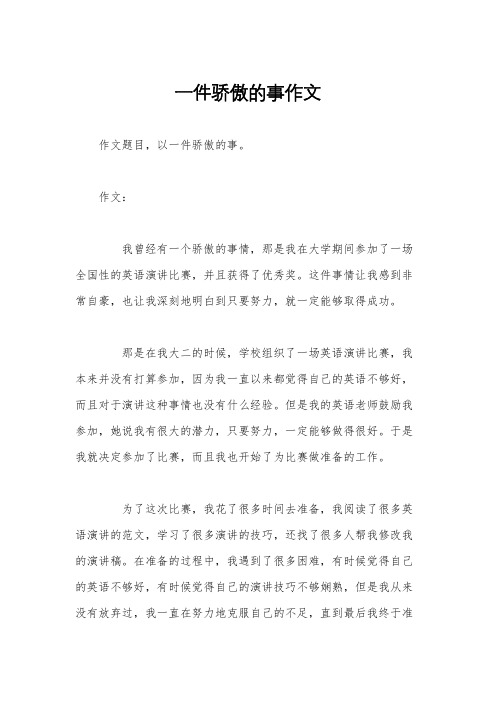 一件骄傲的事作文

作文题目，以一件骄傲的事。

作文：

我曾经有一个骄傲的事情，那是我在大学期间参加了一场全国性的英语演讲比赛，并且获得了优秀奖。这件事情让我感到非常自豪，也让我深刻地明白到只要努力，就一定能够取得成功。

那是在我大二的时候，学校组织了一场英语演讲比赛，我本来并没有打算参加，因为我一直以来都觉得自己的英语不够好，而且对于演讲这种事情也没有什么经验。但是我的英语老师鼓励我参加，她说我有很大的潜力，只要努力，一定能够做得很好。于是我就决定参加了比赛，而且我也开始了为比赛做准备的工作。

为了这次比赛，我花了很多时间去准备，我阅读了很多英语演讲的范文，学习了很多演讲的技巧，还找了很多人帮我修改我的演讲稿。在准备的过程中，我遇到了很多困难，有时候觉得自己的英语不够好，有时候觉得自己的演讲技巧不够娴熟，但是我从来没有放弃过，我一直在努力地克服自己的不足，直到最后我终于准